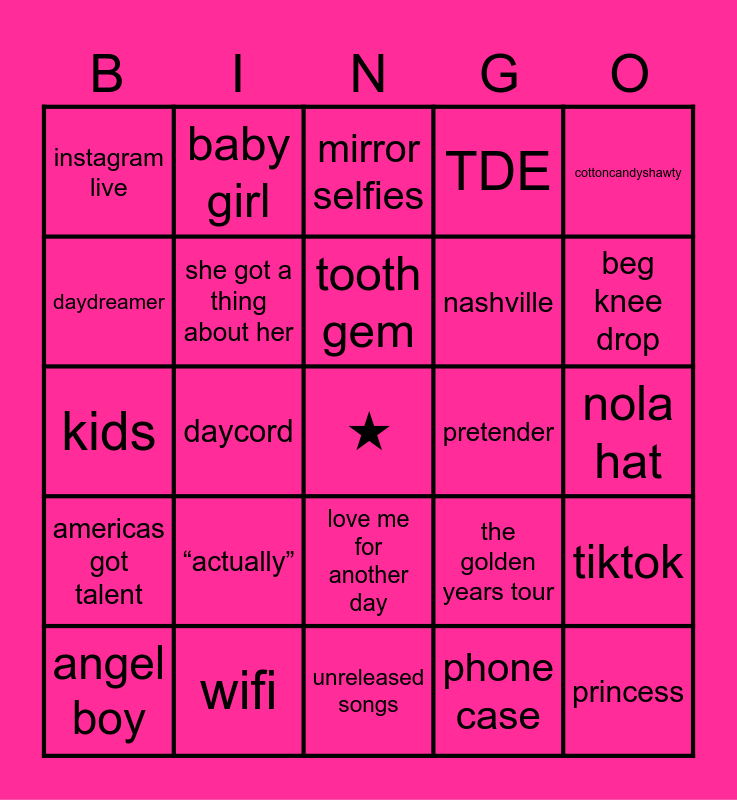 | B | I | N | G | O |
|---|---|---|---|---|
| instagram live | baby girl | mirror selfies | TDE | cottoncandyshawty |
| daydreamer | she got a thing about her | tooth gem | nashville | beg knee drop |
| kids | daycord | ★ | pretender | nola hat |
| americas got talent | "actually" | love me for another day | the golden years tour | tiktok |
| angel boy | wifi | unreleased songs | phone case | princess |